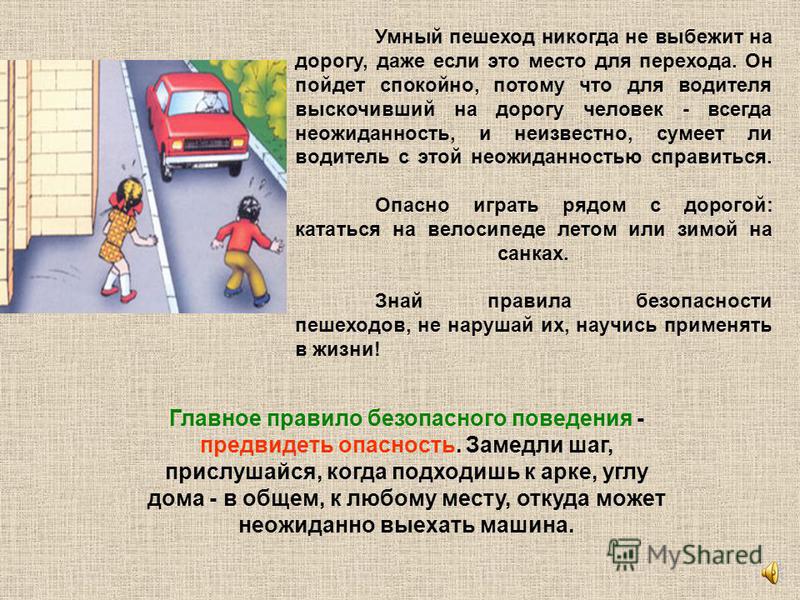 Умный пешеход никогда не выбежит на дорогу, даже если это место для перехода. Он пойдет спокойно, потому что для водителя выскочивший на дорогу человек - всегда неожиданность, и неизвестно, сумеет ли водитель с этой неожиданностью справиться.

Опасно играть рядом с дорогой: кататься на велосипеде летом или зимой на санках.

Знай правила безопасности пешеходов, не нарушай их, научись применять в жизни!

Главное правило безопасного поведения - предвидеть опасность. Замедли шаг, прислушайся, когда подходишь к арке, углу дома - в общем, к любому месту, откуда может неожиданно выехать машина.

MyShared